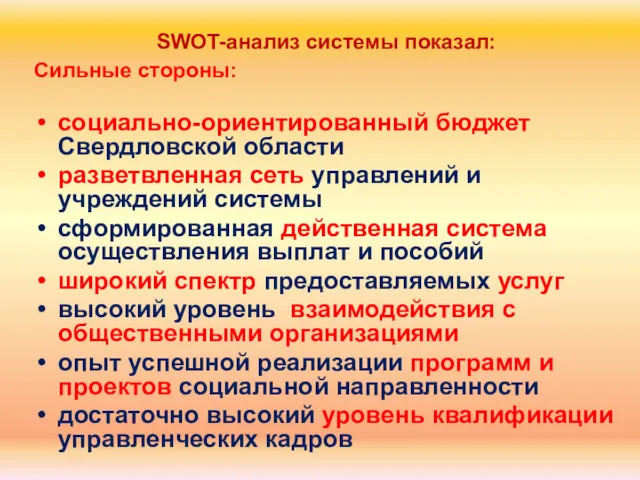 SWOT-анализ системы показал:
Сильные стороны:

• социально-ориентированный бюджет Свердловской области
• разветвленная сеть управлений и учреждений системы
• сформированная действенная система осуществления выплат и пособий
• широкий спектр предоставляемых услуг
• высокий уровень взаимодействия с общественными организациями
• опыт успешной реализации программ и проектов социальной направленности
• достаточно высокий уровень квалификации управленческих кадров